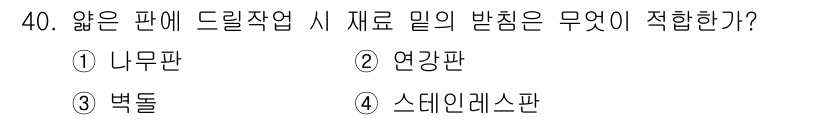 40. 얇은 판에 드릴작업 시 재료 밑의 받침은 무엇이 적합한가?

① 나무판 ② 연강판

③ 벽돌 ④ 스테인레스판